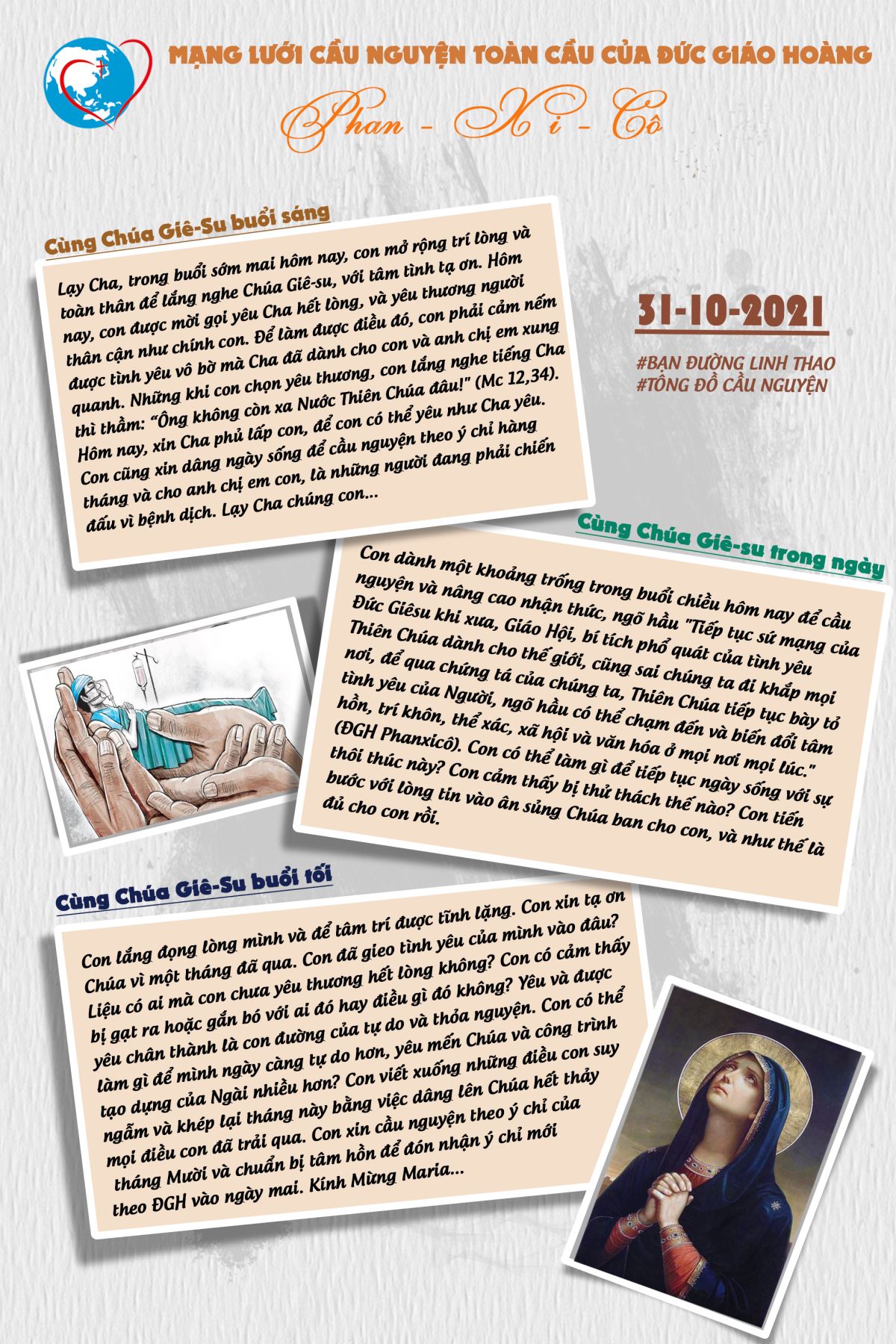 MẠNG LƯỚI CẦU NGUYỆN TOÀN CẦU CỦA ĐỨC GIÁO HOÀNG

Phan - Xi - Cô

Cùng Chúa Giê-Su buổi sáng

Lạy Cha, trong buổi sớm mai hôm nay, con mở rộng trí lòng và toàn thân để lắng nghe Chúa Giê-su, với tâm tình tạ ơn. Hôm nay, con được mời gọi yêu Cha hết lòng, và yêu thương người thân cận như chính con. Để làm được điều đó, con phải cảm nếm được tình yêu vô bờ mà Cha đã dành cho con và anh chị em xung quanh. Những khi con chọn yêu thương, con lắng nghe tiếng Cha thì thầm: “Ông không còn xa Nước Thiên Chúa đâu!" (Mc 12,34). Hôm nay, xin Cha phủ lấp con, để con có thể yêu như Cha yêu. Con cũng xin dâng ngày sống để cầu nguyện theo ý chỉ hàng tháng và cho anh chị em con, là những người đang phải chiến đấu vì bệnh dịch. Lạy Cha chúng con...

31-10-2021

#BẠN ĐƯỜNG LINH THAO
#TÔNG ĐỒ CẦU NGUYỆN

Cùng Chúa Giê-su trong ngày

Con dành một khoảng trống trong buổi chiều hôm nay để cầu nguyện và nâng cao nhận thức, ngõ hầu "Tiếp tục sứ mạng của Đức Giêsu khi xưa, Giáo Hội, bí tích phổ quát của tình yêu Thiên Chúa dành cho thế giới, cũng sai chúng ta đi khắp mọi nơi, để qua chứng tá của chúng ta, Thiên Chúa tiếp tục bày tỏ tình yêu của Người, ngõ hầu có thể chạm đến và biến đổi tâm hồn, trí khôn, thể xác, xã hội và văn hóa ở mọi nơi mọi lúc." (ĐGH Phanxicô). Con có thể làm gì để tiếp tục ngày sống với sự thôi thúc này? Con cảm thấy bị thử thách thế nào? Con tiến bước với lòng tin vào ân sủng Chúa ban cho con, và như thế là đủ cho con rồi.

Cùng Chúa Giê-Su buổi tối

Con lắng đọng lòng mình và để tâm trí được tĩnh lặng. Con xin tạ ơn Chúa vì một tháng đã qua. Con đã gieo tình yêu của mình vào đâu? Liệu có ai mà con chưa yêu thương hết lòng không? Con có cảm thấy bị gạt ra hoặc gắn bó với ai đó hay điều gì đó không? Yêu và được yêu chân thành là con đường của tự do và thỏa nguyện. Con có thể làm gì để mình ngày càng tự do hơn, yêu mến Chúa và công trình tạo dựng của Ngài nhiều hơn? Con viết xuống những điều con suy ngẫm và khép lại tháng này bằng việc dâng lên Chúa hết thảy mọi điều con đã trải qua. Con xin cầu nguyện theo ý chỉ của tháng Mười và chuẩn bị tâm hồn để đón nhận ý chỉ mới theo ĐGH vào ngày mai. Kính Mừng Maria...